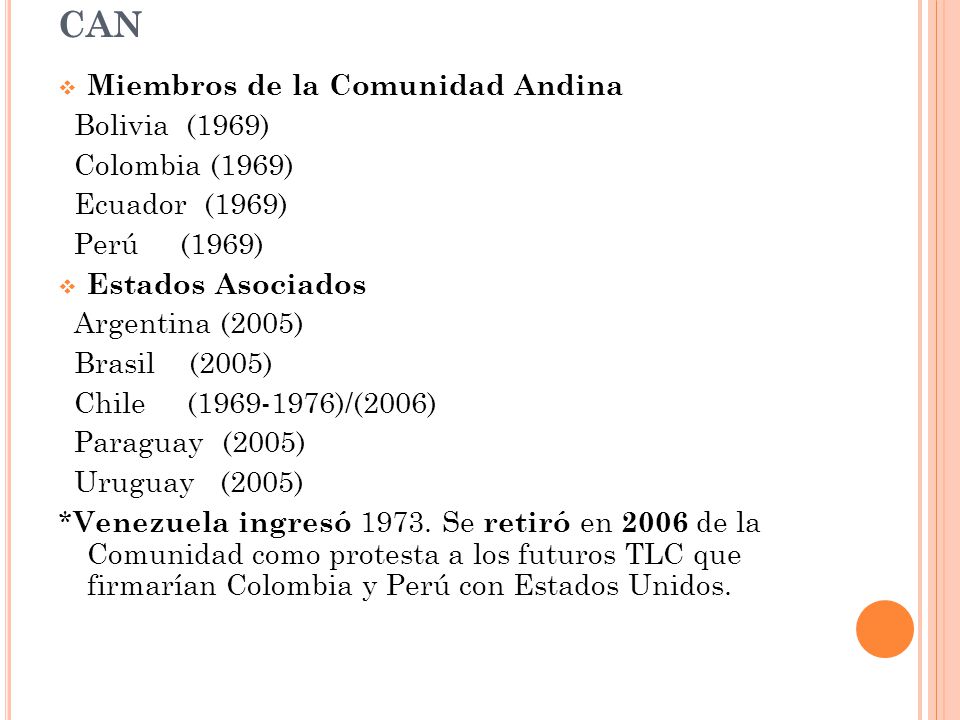 CAN

Miembros de la Comunidad Andina

Bolivia (1969)

Colombia (1969)

Ecuador (1969)

Perú (1969)

Estados Asociados

Argentina (2005)

Brasil (2005)

Chile (1969-1976)/(2006)

Paraguay (2005)

Uruguay (2005)

*Venezuela ingresó 1973. Se retiró en 2006 de la Comunidad como protesta a los futuros TLC que firmarían Colombia y Perú con Estados Unidos.